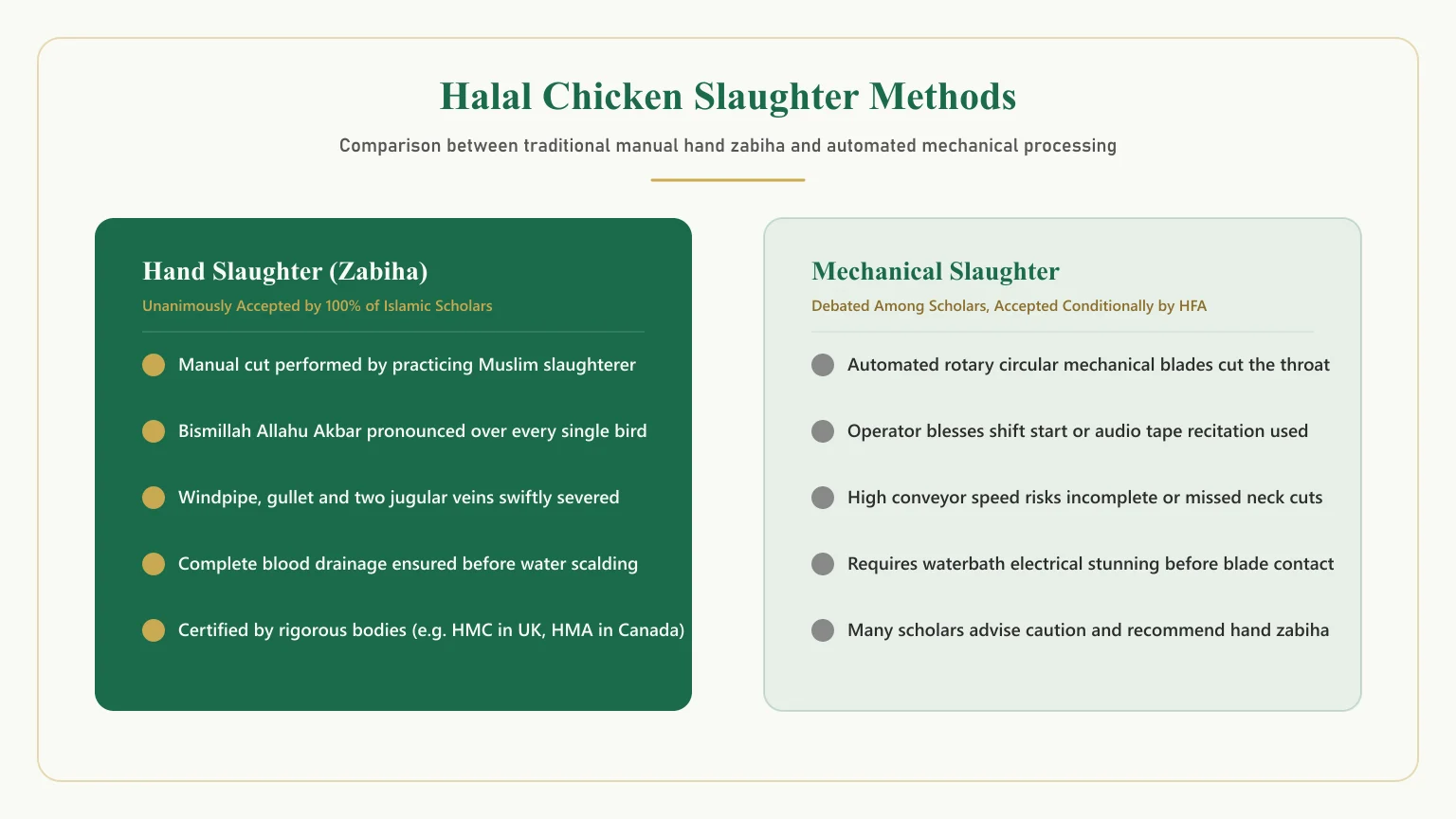 Halal Chicken Slaughter Methods

Comparison between traditional manual hand zabiha and automated mechanical processing

Hand Slaughter (Zabiha)

Unanimously Accepted by 100% of Islamic Scholars

• Manual cut performed by practicing Muslim slaughterer
• Bismillah Allahu Akbar pronounced over every single bird
• Windpipe, gullet and two jugular veins swiftly severed
• Complete blood drainage ensured before water scalding
• Certified by rigorous bodies (e.g. HMC in UK, HMA in Canada)

Mechanical Slaughter

Debated Among Scholars, Accepted Conditionally by HFA

• Automated rotary circular mechanical blades cut the throat
• Operator blesses shift start or audio tape recitation used
• High conveyor speed risks incomplete or missed neck cuts
• Requires waterbath electrical stunning before blade contact
• Many scholars advise caution and recommend hand zabiha